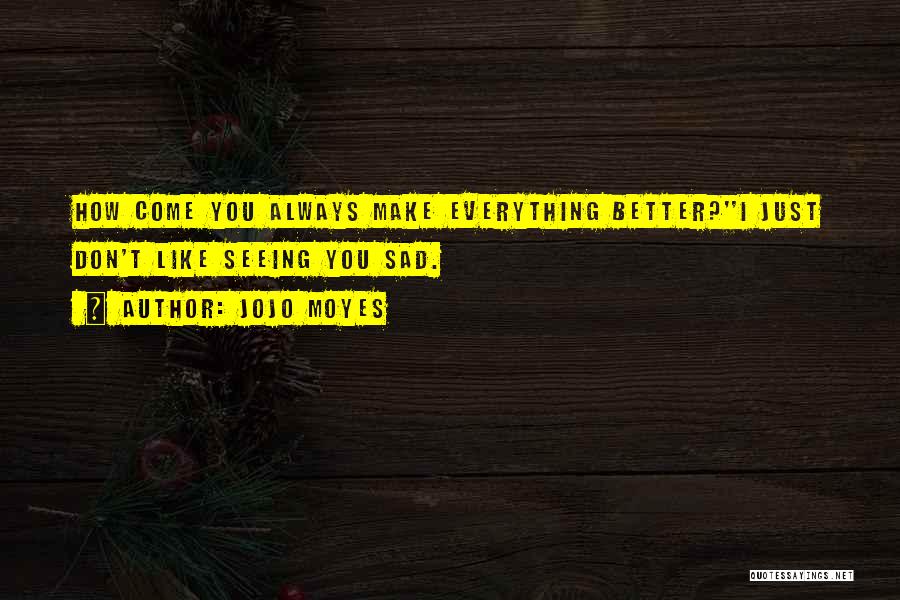 HOW COME YOU ALWAYS MAKE EVERYTHING BETTER?"I JUST DON'T LIKE SEEING YOU SAD.

? AUTHOR: JOJO MOYES

QUOTESSAYINGS.NET